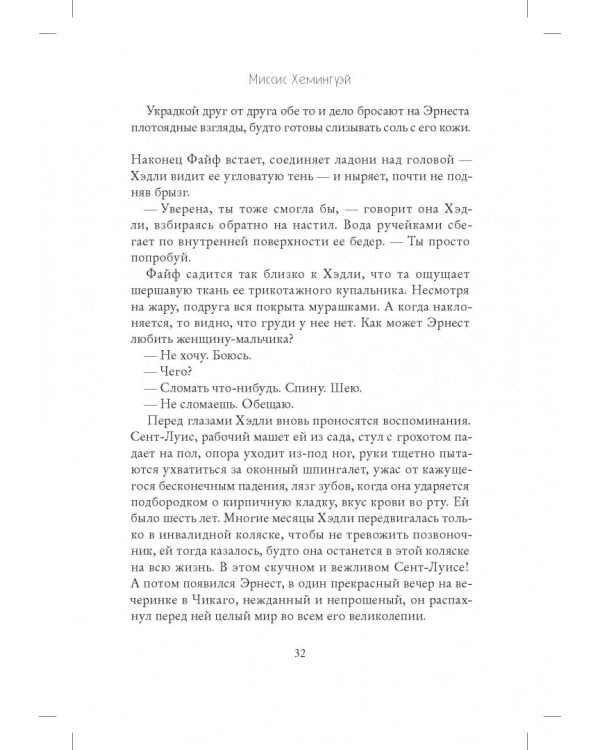 Миссис Хемингуэй

Украдкой друг от друга обе то и дело бросают на Эрнеста плотоядные взгляды, будто готовы слизывать соль с его кожи.

Наконец Файф встает, соединяет ладони над головой — Хэдли видит ее угловатую тень — и ныряет, почти не подняв брызг.

— Уверена, ты тоже смогла бы, — говорит она Хэдли, взбираясь обратно на настил. Вода ручейками сбегает по внутренней поверхности ее бедер. — Ты просто попробуй.

Файф садится так близко к Хэдли, что та ощущает шершавую ткань ее трикотажного купальника. Несмотря на жару, подруга вся покрыта мурашками. А когда наклоняется, то видно, что груди у нее нет. Как может Эрнест любить женщину-мальчика?

— Не хочу. Боюсь.

— Чего?

— Сломать что-нибудь. Спину. Шею.

— Не сломаешь. Обещаю.

Перед глазами Хэдли вновь проносятся воспоминания. Сент-Луис, рабочий машет ей из сада, стул с грохотом падает на пол, опора уходит из-под ног, руки тщетно пытаются ухватиться за оконный шпингалет, ужас от кажущегося бесконечным падения, лязг зубов, когда она ударяется подбородком о кирпичную кладку, вкус крови во рту. Ей было шесть лет. Многие месяцы Хэдли передвигалась только в инвалидной коляске, чтобы не тревожить позвоночник, ей тогда казалось, будто она останется в этой коляске на всю жизнь. В этом скучном и вежливом Сент-Луисе! А потом появился Эрнест, в один прекрасный вечер на вечеринке в Чикаго, нежданный и непрошеный, он распахнул перед ней целый мир во всем его великолепии.

32